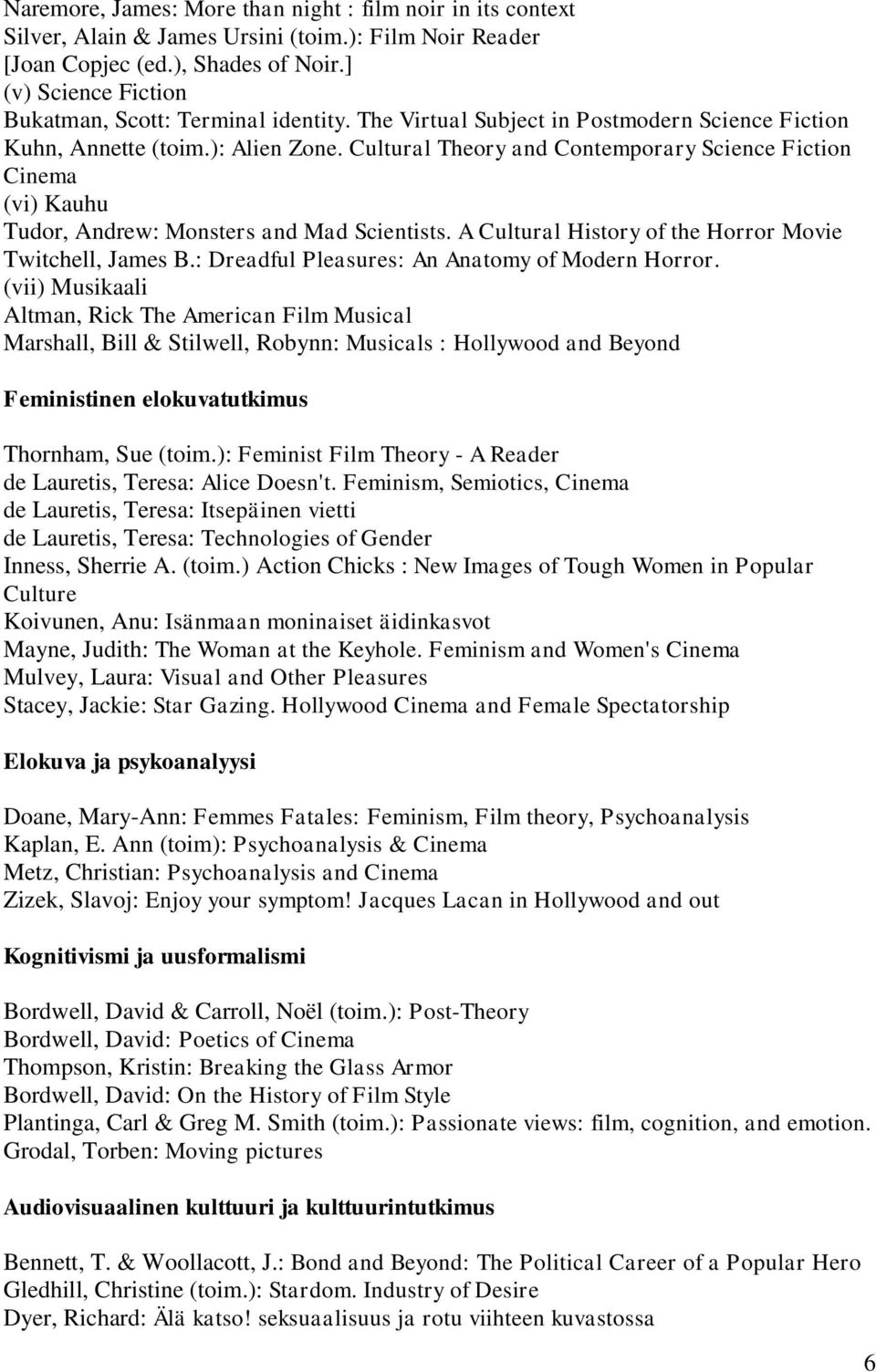 Naremore, James: More than night : film noir in its context
Silver, Alain & James Ursini (toim.): Film Noir Reader
[Joan Copjec (ed.), Shades of Noir.]
(v) Science Fiction
Bukatman, Scott: Terminal identity. The Virtual Subject in Postmodern Science Fiction
Kuhn, Annette (toim.): Alien Zone. Cultural Theory and Contemporary Science Fiction Cinema
(vi) Kauhu
Tudor, Andrew: Monsters and Mad Scientists. A Cultural History of the Horror Movie
Twitchell, James B.: Dreadful Pleasures: An Anatomy of Modern Horror.
(vii) Musikaali
Altman, Rick The American Film Musical
Marshall, Bill & Stilwell, Robynn: Musicals : Hollywood and Beyond

Feministinen elokuvatutkimus

Thornham, Sue (toim.): Feminist Film Theory - A Reader
de Lauretis, Teresa: Alice Doesn't. Feminism, Semiotics, Cinema
de Lauretis, Teresa: Itsepäinen vietti
de Lauretis, Teresa: Technologies of Gender
Inness, Sherrie A. (toim.) Action Chicks : New Images of Tough Women in Popular Culture
Koivunen, Anu: Isänmaan moninaiset äidinkasvot
Mayne, Judith: The Woman at the Keyhole. Feminism and Women's Cinema
Mulvey, Laura: Visual and Other Pleasures
Stacey, Jackie: Star Gazing. Hollywood Cinema and Female Spectatorship

Elokuva ja psykoanalyysi

Doane, Mary-Ann: Femmes Fatales: Feminism, Film theory, Psychoanalysis
Kaplan, E. Ann (toim): Psychoanalysis & Cinema
Metz, Christian: Psychoanalysis and Cinema
Zizek, Slavoj: Enjoy your symptom! Jacques Lacan in Hollywood and out

Kognitivismi ja uusformalismi

Bordwell, David & Carroll, Noël (toim.): Post-Theory
Bordwell, David: Poetics of Cinema
Thompson, Kristin: Breaking the Glass Armor
Bordwell, David: On the History of Film Style
Plantinga, Carl & Greg M. Smith (toim.): Passionate views: film, cognition, and emotion.
Grodal, Torben: Moving pictures

Audiovisuaalinen kulttuuri ja kulttuurintutkimus

Bennett, T. & Woollacott, J.: Bond and Beyond: The Political Career of a Popular Hero
Gledhill, Christine (toim.): Stardom. Industry of Desire
Dyer, Richard: Älä katso! seksuaalisuus ja rotu viihteen kuvastossa

6